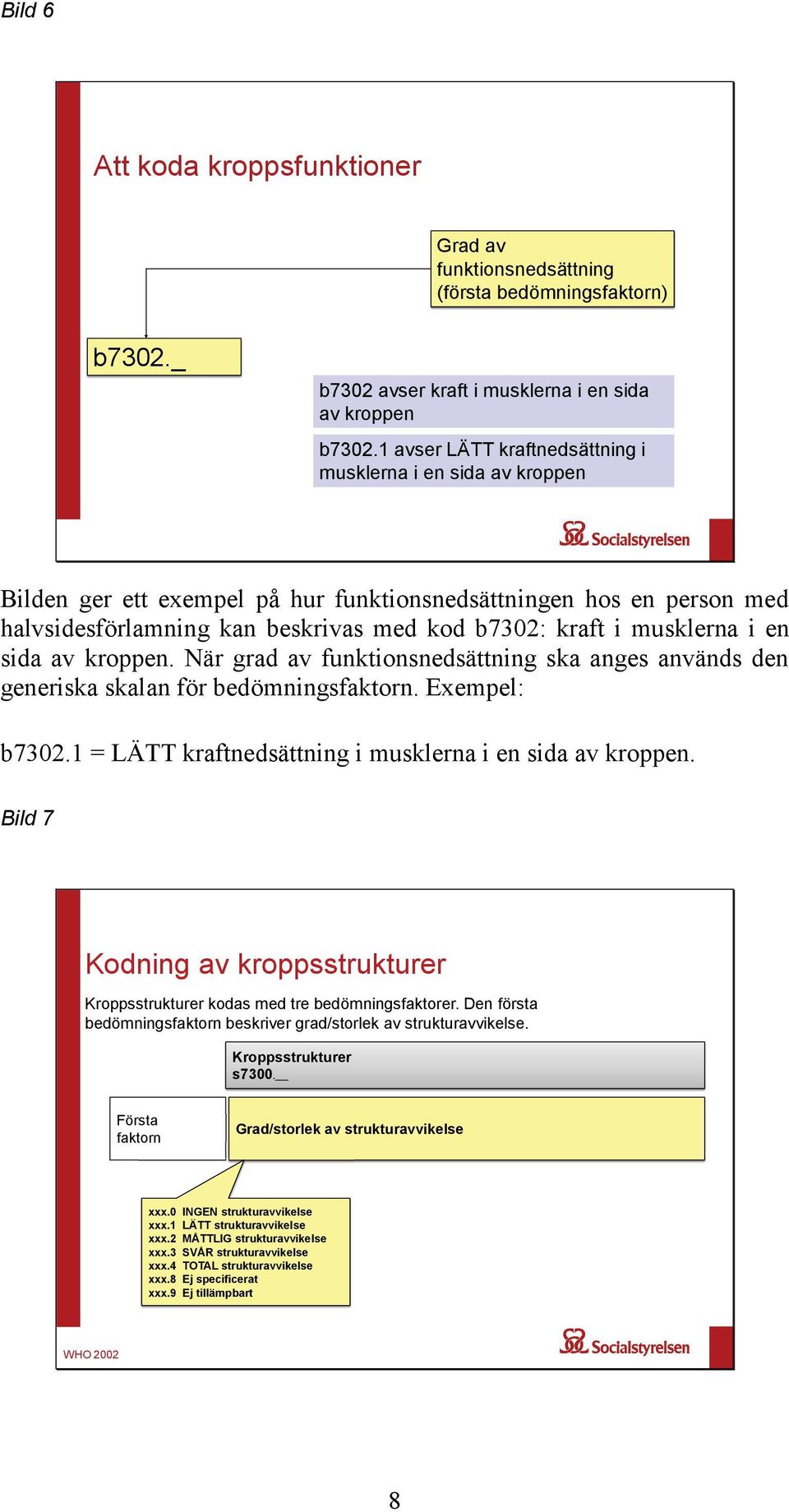 Bild 6

Att koda kroppsfunktioner

Grad av funktionsnedsättning (första bedömningsfaktorn)

b7302._

b7302 avser kraft i musklerna i en sida av kroppen

b7302.1 avser LÄTT kraftnedsättning i musklerna i en sida av kroppen

Socialstyrelsen

Bilden ger ett exempel på hur funktionsnedsättningen hos en person med halvsidesförlamning kan beskrivas med kod b7302: kraft i musklerna i en sida av kroppen. När grad av funktionsnedsättning ska anges används den generiska skalan för bedömningsfaktorn. Exempel:

b7302.1 = LÄTT kraftnedsättning i musklerna i en sida av kroppen.

Bild 7

Kodning av kroppsstrukturer

Kroppsstrukturer kodas med tre bedömningsfaktorer. Den första bedömningsfaktorn beskriver grad/storlek av strukturavvikelse.

Kroppsstrukturer
s7300.__

Första faktorn

Grad/storlek av strukturavvikelse

xxx.0 INGEN strukturavvikelse
xxx.1 LÄTT strukturavvikelse
xxx.2 MÅTTLIG strukturavvikelse
xxx.3 SVÅR strukturavvikelse
xxx.4 TOTAL strukturavvikelse
xxx.8 Ej specificerat
xxx.9 Ej tillämpbart

WHO 2002

Socialstyrelsen

8